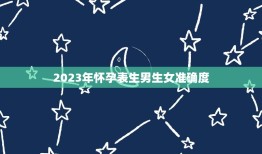 2023年怀孕表生男生女准确度